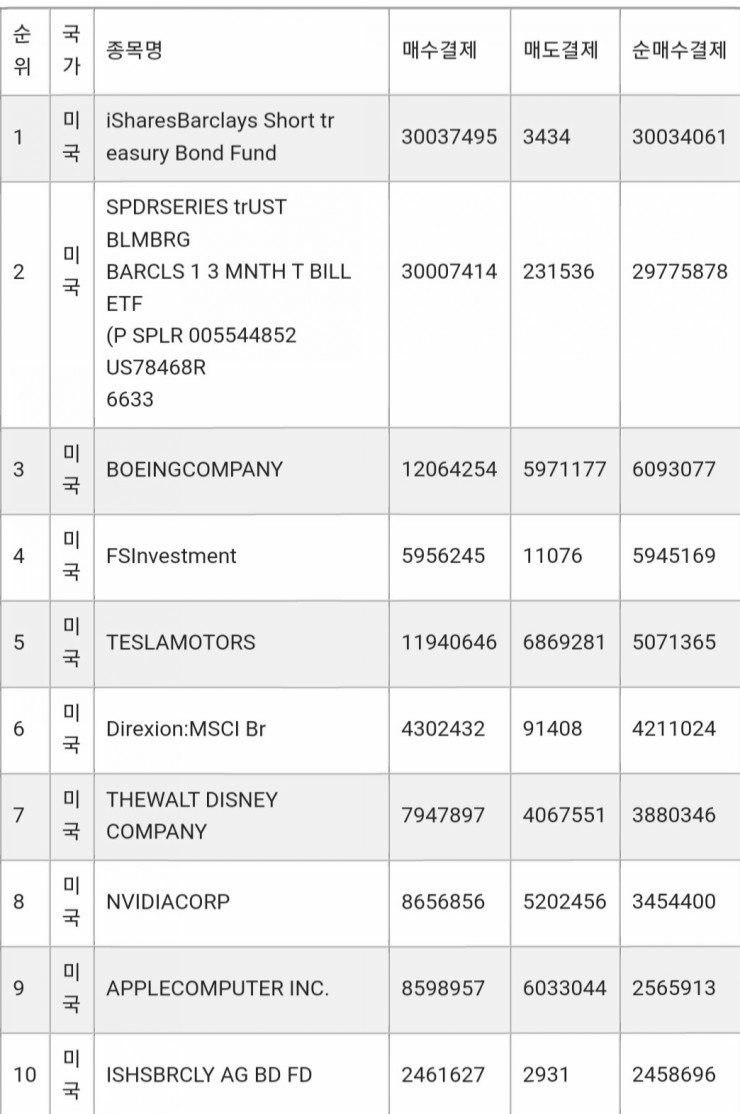 | 순위 | 국가 | 종목명 | 매수결제 | 매도결제 | 순매수결제 |
|---|---|---|---|---|---|
| 1 | 미국 | iSharesBarclays Short treasury Bond Fund | 30037495 | 3434 | 30034061 |
| 2 | 미국 | SPDRSERIES trUST BLMBRG BARCLS 1 3 MNTH T BILL ETF (P SPLR 005544852 US78468R 6633 | 30007414 | 231536 | 29775878 |
| 3 | 미국 | BOEINGCOMPANY | 12064254 | 5971177 | 6093077 |
| 4 | 미국 | FSInvestment | 5956245 | 11076 | 5945169 |
| 5 | 미국 | TESLAMOTORS | 11940646 | 6869281 | 5071365 |
| 6 | 미국 | Direxion:MSCI Br | 4302432 | 91408 | 4211024 |
| 7 | 미국 | THEWALT DISNEY COMPANY | 7947897 | 4067551 | 3880346 |
| 8 | 미국 | NVIDIACORP | 8656856 | 5202456 | 3454400 |
| 9 | 미국 | APPLECOMPUTER INC. | 8598957 | 6033044 | 2565913 |
| 10 | 미국 | ISHSBRCLY AG BD FD | 2461627 | 2931 | 2458696 |